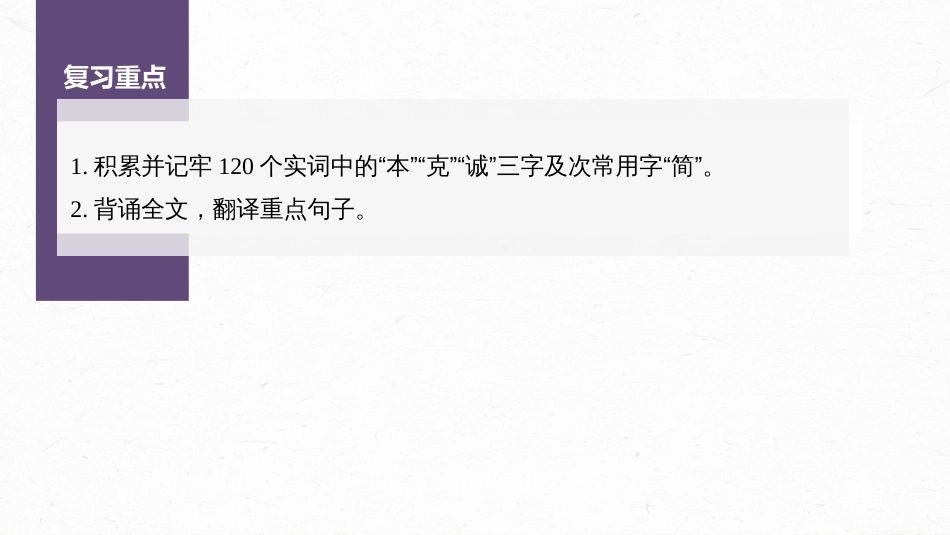 复习重点

1. 积累并记牢 120 个实词中的“本”“克”“诚”三字及次常用字“简”。

2. 背诵全文，翻译重点句子。